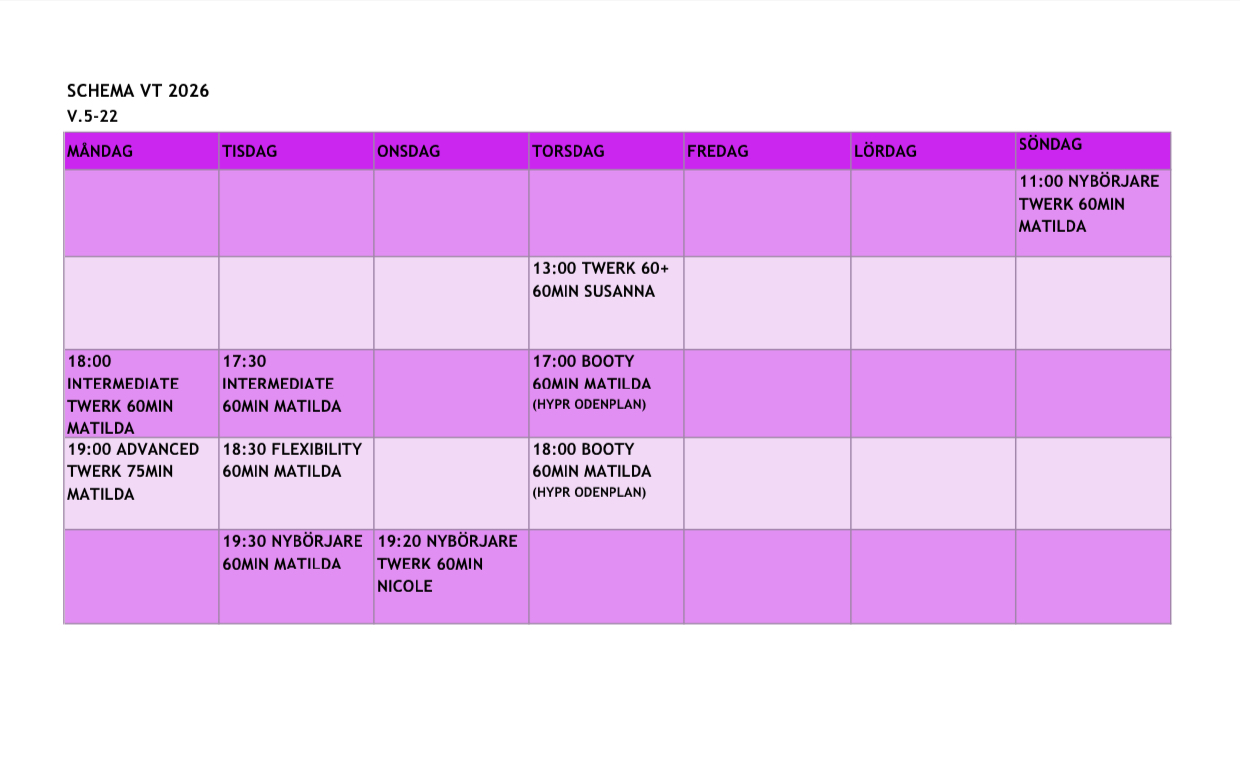 SCHEMA VT 2026
V.5-22

| MÅNDAG | TISDAG | ONSDAG | TORSDAG | FREDAG | LÖRDAG | SÖNDAG |
|---|---|---|---|---|---|---|
|  |  |  |  |  |  | 11:00 NYBÖRJARE TWERK 60MIN MATILDA |
|  |  |  | 13:00 TWERK 60+ 60MIN SUSANNA |  |  |  |
| 18:00 INTERMEDIATE TWERK 60MIN MATILDA | 17:30 INTERMEDIATE 60MIN MATILDA |  | 17:00 BOOTY 60MIN MATILDA (HYPR ODENPLAN) |  |  |  |
| 19:00 ADVANCED TWERK 75MIN MATILDA | 18:30 FLEXIBILITY 60MIN MATILDA |  | 18:00 BOOTY 60MIN MATILDA (HYPR ODENPLAN) |  |  |  |
|  | 19:30 NYBÖRJARE 60MIN MATILDA | 19:20 NYBÖRJARE TWERK 60MIN NICOLE |  |  |  |  |